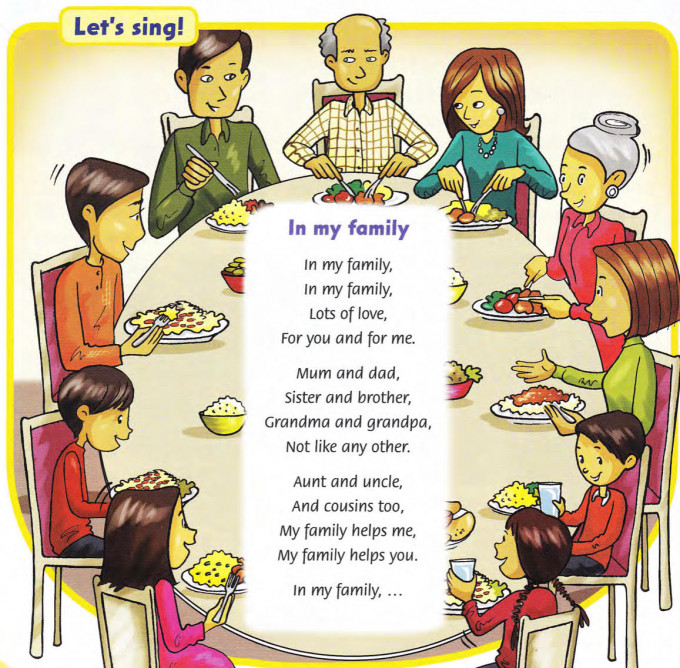 Let's sing!

In my family

In my family,
In my family,
Lots of love,
For you and for me.

Mum and dad,
Sister and brother,
Grandma and grandpa,
Not like any other.

Aunt and uncle,
And cousins too,
My family helps me,
My family helps you.

In my family, ...